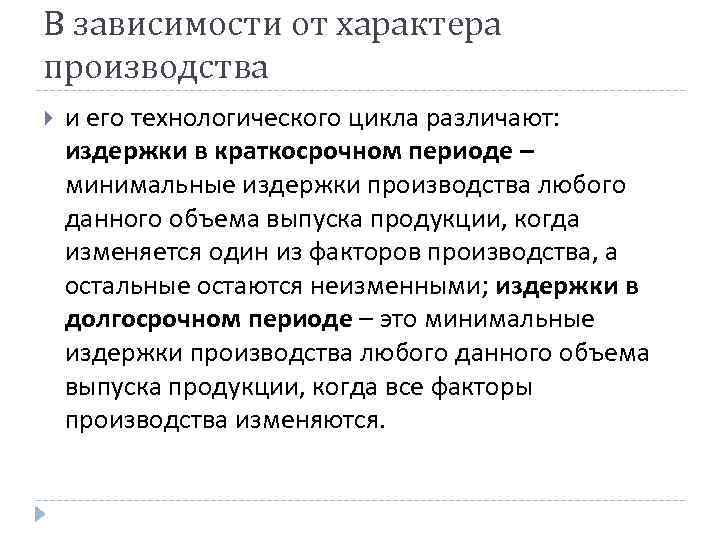 В зависимости от характера производства

и его технологического цикла различают: издержки в краткосрочном периоде – минимальные издержки производства любого данного объема выпуска продукции, когда изменяется один из факторов производства, а остальные остаются неизменными; издержки в долгосрочном периоде – это минимальные издержки производства любого данного объема выпуска продукции, когда все факторы производства изменяются.